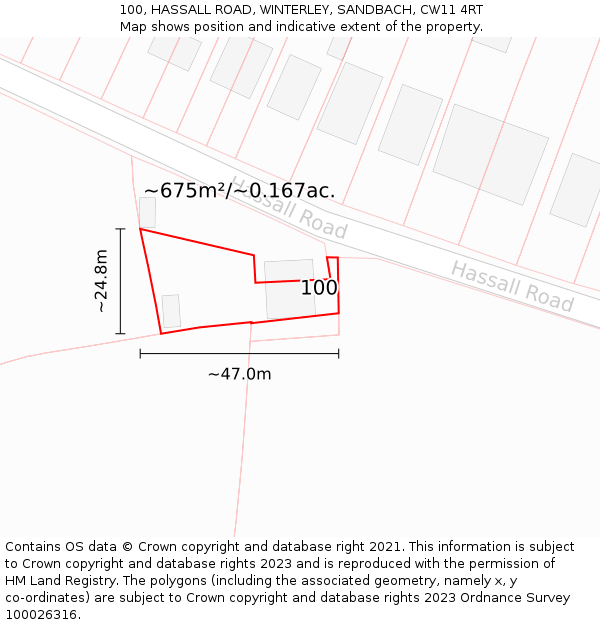 100, HASSALL ROAD, WINTERLEY, SANDBACH, CW11 4RT
Map shows position and indicative extent of the property.

~675m²/~0.167ac.

Hassall Road

Hassall Road

~24.8m

100

~47.0m

Contains OS data © Crown copyright and database right 2021. This information is subject to Crown copyright and database rights 2023 and is reproduced with the permission of HM Land Registry. The polygons (including the associated geometry, namely x, y co-ordinates) are subject to Crown copyright and database rights 2023 Ordnance Survey 100026316.